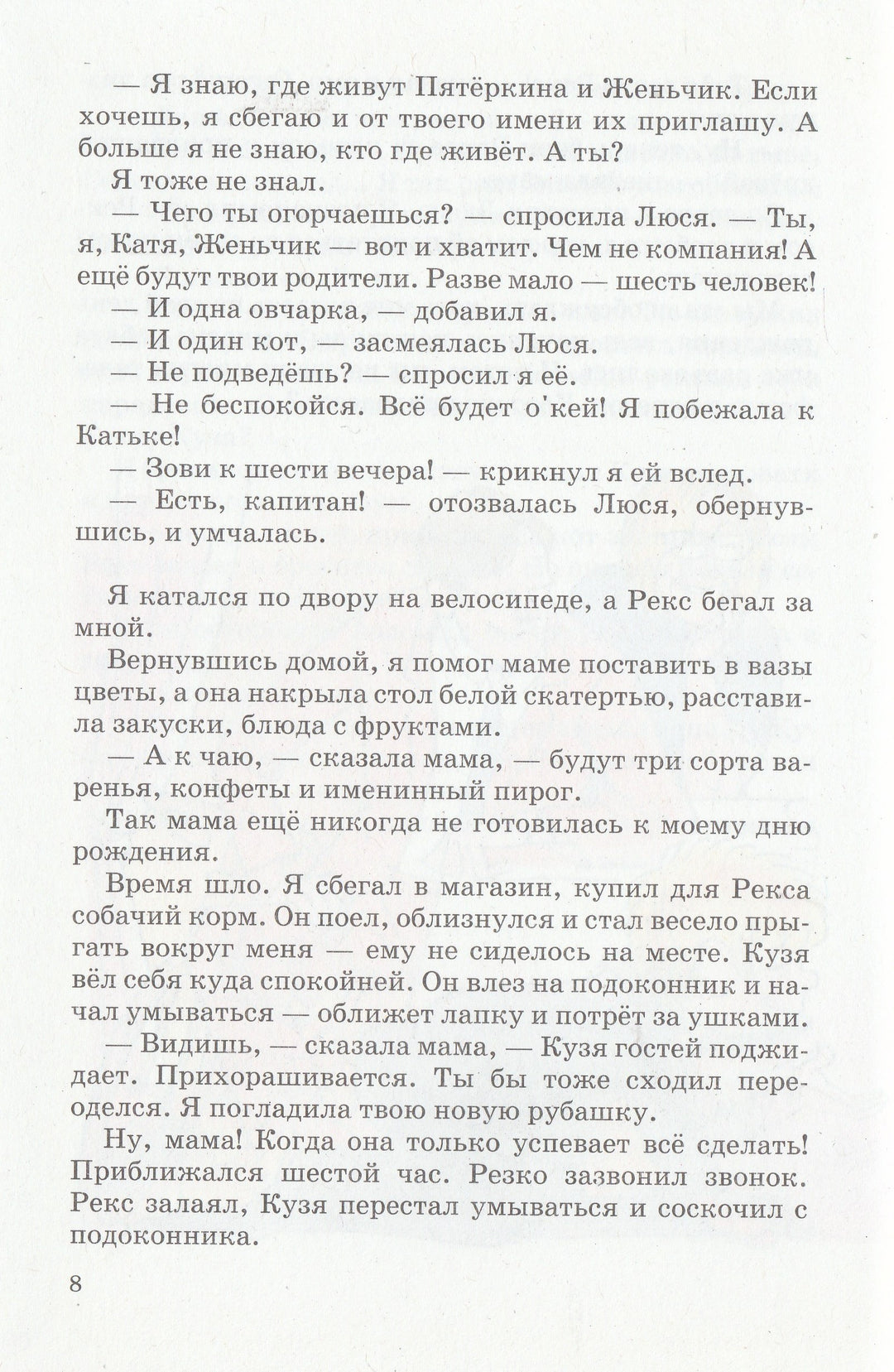 — Я знаю, где живут Пятёркина и Женьчик. Если хочешь, я сбегаю и от твоего имени их приглашу. А больше я не знаю, кто где живёт. А ты?

Я тоже не знал.

— Чего ты огорчаешься? — спросила Люся. — Ты, я, Катя, Женьчик — вот и хватит. Чем не компания! А ещё будут твои родители. Разве мало — шесть человек!

— И одна овчарка, — добавил я.

— И один кот, — засмеялась Люся.

— Не подведёшь? — спросил я её.

— Не беспокойся. Всё будет о'кей! Я побежала к Катьке!

— Зови к шести вечера! — крикнул я ей вслед.

— Есть, капитан! — отозвалась Люся, обернувшись, и умчалась.

Я катался по двору на велосипеде, а Рекс бегал за мной.

Вернувшись домой, я помог маме поставить в вазы цветы, а она накрыла стол белой скатертью, расставила закуски, блюда с фруктами.

— А к чаю, — сказала мама, — будут три сорта варенья, конфеты и именинный пирог.

Так мама ещё никогда не готовилась к моему дню рождения.

Время шло. Я сбегал в магазин, купил для Рекса собачий корм. Он поел, облизнулся и стал весело прыгать вокруг меня — ему не сиделось на месте. Кузя вёл себя куда спокойней. Он влез на подоконник и начал умываться — оближет лапку и потрёт за ушками.

— Видишь, — сказала мама, — Кузя гостей поджидает. Прихорашивается. Ты бы тоже сходил переоделся. Я погладила твою новую рубашку.

Ну, мама! Когда она только успевает всё сделать! Приближался шестой час. Резко зазвонил звонок. Рекс залаял, Кузя перестал умываться и соскочил с подоконника.

8